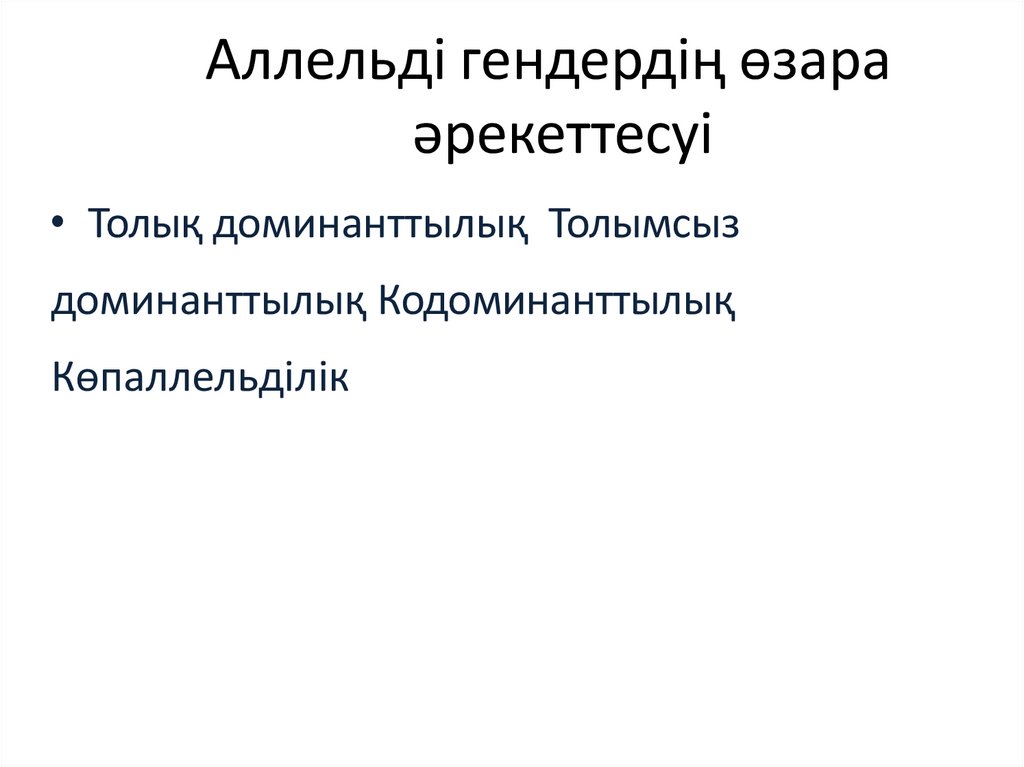 Аллельді гендердің өзара әрекеттесуі

• Толық доминанттылық Толымсыз доминанттылық Кодоминанттылық Көпаллельділік